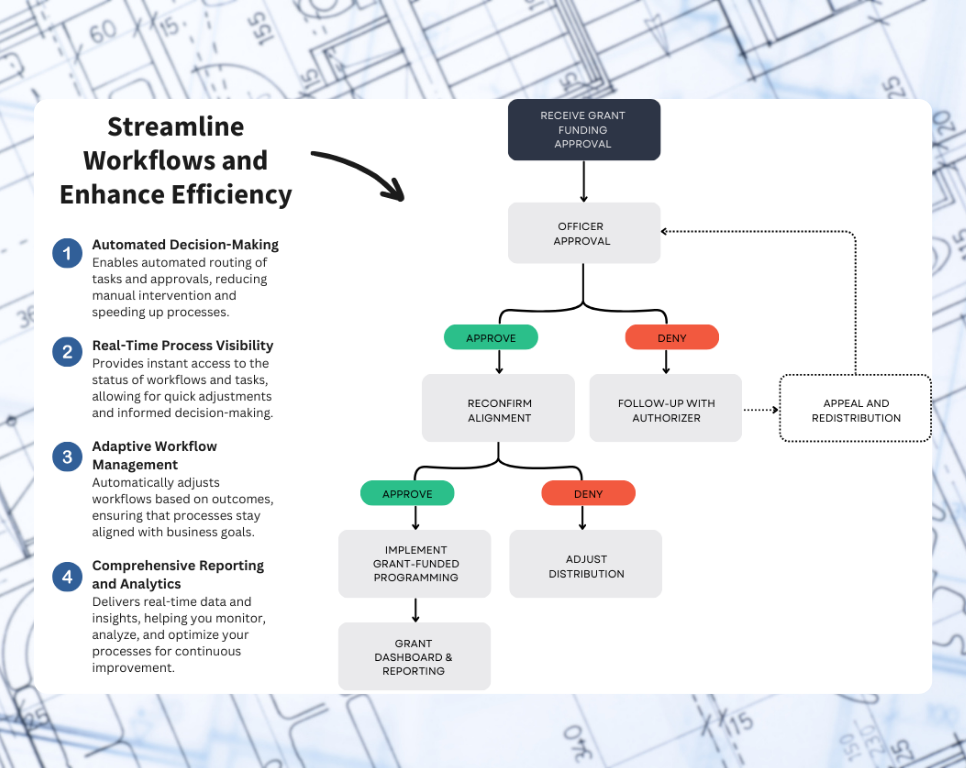 Streamline Workflows and Enhance Efficiency

1 Automated Decision-Making
Enables automated routing of tasks and approvals, reducing manual intervention and speeding up processes.

2 Real-Time Process Visibility
Provides instant access to the status of workflows and tasks, allowing for quick adjustments and informed decision-making.

3 Adaptive Workflow Management
Automatically adjusts workflows based on outcomes, ensuring that processes stay aligned with business goals.

4 Comprehensive Reporting and Analytics
Delivers real-time data and insights, helping you monitor, analyze, and optimize your processes for continuous improvement.

RECEIVE GRANT FUNDING APPROVAL

OFFICER APPROVAL

APPROVE

DENY

RECONFIRM ALIGNMENT

FOLLOW-UP WITH AUTHORIZER

APPEAL AND REDISTRIBUTION

APPROVE

DENY

IMPLEMENT GRANT-FUNDED PROGRAMMING

ADJUST DISTRIBUTION

GRANT DASHBOARD & REPORTING